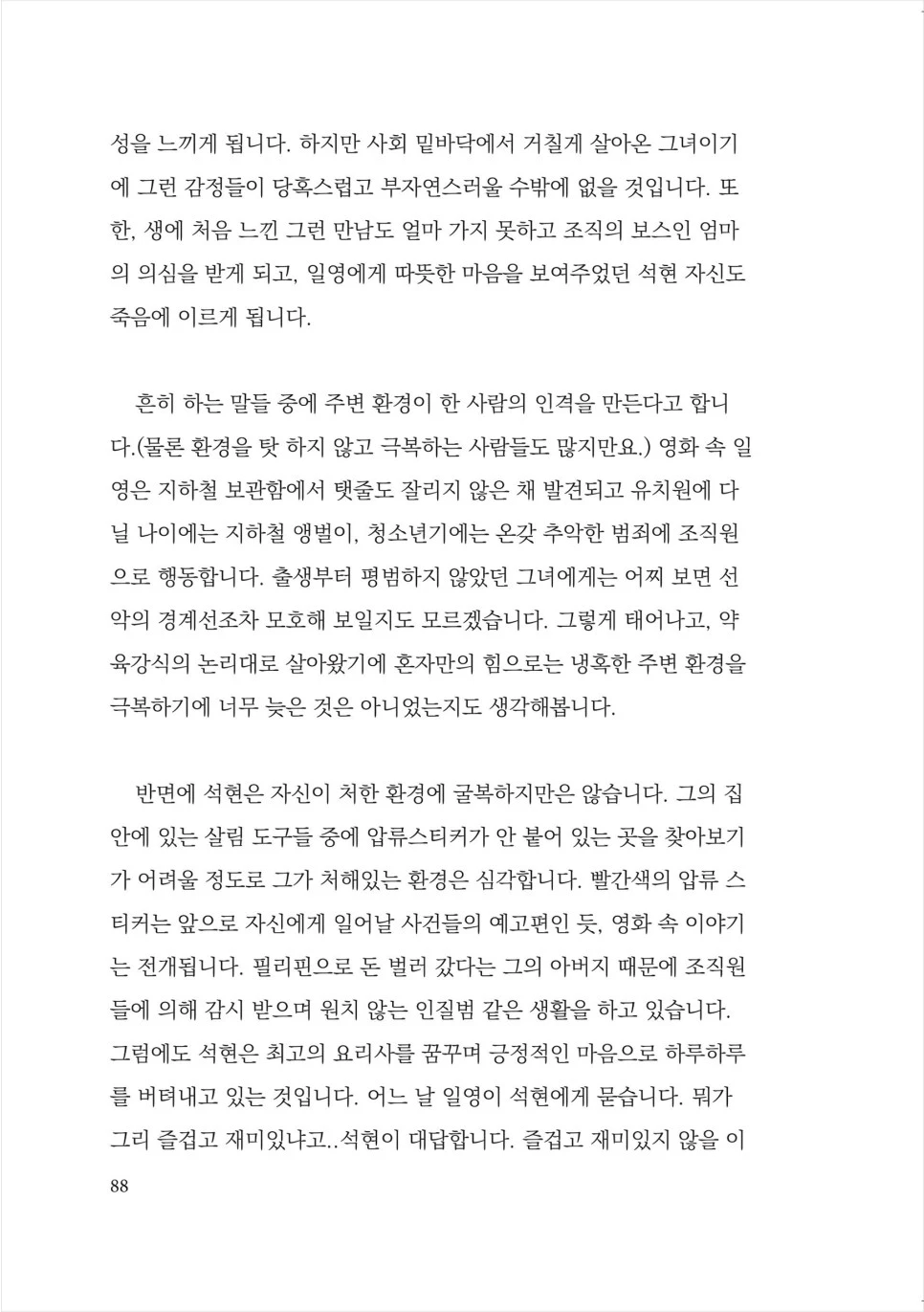 성을 느끼게 됩니다. 하지만 사회 밑바닥에서 거칠게 살아온 그녀이기에 그런 감정들이 당혹스럽고 부자연스러울 수밖에 없을 것입니다. 또한, 생에 처음 느낀 그런 만남도 얼마 가지 못하고 조직의 보스인 엄마의 의심을 받게 되고, 일영에게 따뜻한 마음을 보여주었던 석현 자신도 죽음에 이르게 됩니다.

흔히 하는 말들 중에 주변 환경이 한 사람의 인격을 만든다고 합니다.(물론 환경을 탓 하지 않고 극복하는 사람들도 많지만요.) 영화 속 일영은 지하철 보관함에서 탯줄도 잘리지 않은 채 발견되고 유치원에 다닐 나이에는 지하철 앵벌이, 청소년기에는 온갖 추악한 범죄에 조직원으로 행동합니다. 출생부터 평범하지 않았던 그녀에게는 어찌 보면 선악의 경계선조차 모호해 보일지도 모르겠습니다. 그렇게 태어나고, 약육강식의 논리대로 살아왔기에 혼자만의 힘으로는 냉혹한 주변 환경을 극복하기에 너무 늦은 것은 아니었는지도 생각해봅니다.

반면에 석현은 자신이 처한 환경에 굴복하지만은 않습니다. 그의 집안에 있는 살림 도구들 중에 압류스티커가 안 붙어 있는 곳을 찾아보기가 어려울 정도로 그가 처해있는 환경은 심각합니다. 빨간색의 압류 스티커는 앞으로 자신에게 일어날 사건들의 예고편인 듯, 영화 속 이야기는 전개됩니다. 필리핀으로 돈 벌러 갔다는 그의 아버지 때문에 조직원들에 의해 감시 받으며 원치 않는 인질범 같은 생활을 하고 있습니다. 그럼에도 석현은 최고의 요리사를 꿈꾸며 긍정적인 마음으로 하루하루를 버텨내고 있는 것입니다. 어느 날 일영이 석현에게 묻습니다. 뭐가 그리 즐겁고 재미있냐고..석현이 대답합니다. 즐겁고 재미있지 않을 이

88